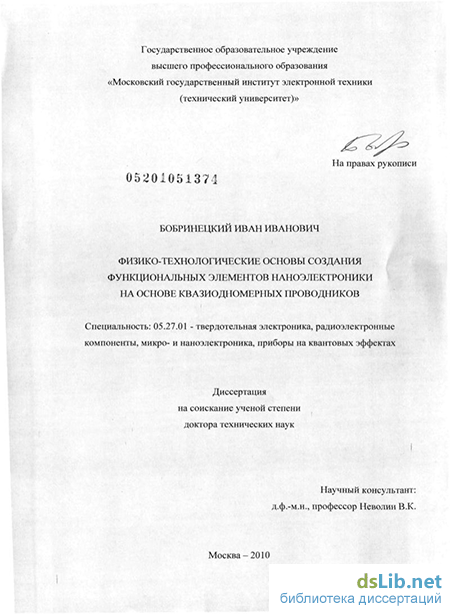 Государственное образовательное учреждение
высшего профессионального образования
«Московский государственный институт электронной техники
(технический университет)»

На правах рукописи

05201051374

БОБРИНЕЦКИЙ ИВАН ИВАНОВИЧ

ФИЗИКО-ТЕХНОЛОГИЧЕСКИЕ ОСНОВЫ СОЗДАНИЯ
ФУНКЦИОНАЛЬНЫХ ЭЛЕМЕНТОВ НАНОЭЛЕКТРОНИКИ
НА ОСНОВЕ КВАЗИОДНОМЕРНЫХ ПРОВОДНИКОВ

Специальность: 05.27.01 - твердотельная электроника, радиоэлектронные компоненты, микро- и наноэлектроника, приборы на квантовых эффектах

Диссертация
на соискание ученой степени
доктора технических наук

Научный консультант:
д.ф.-м.н., профессор Неволин В.К.

Москва – 2010

dsLib.net
библиотека диссертаций